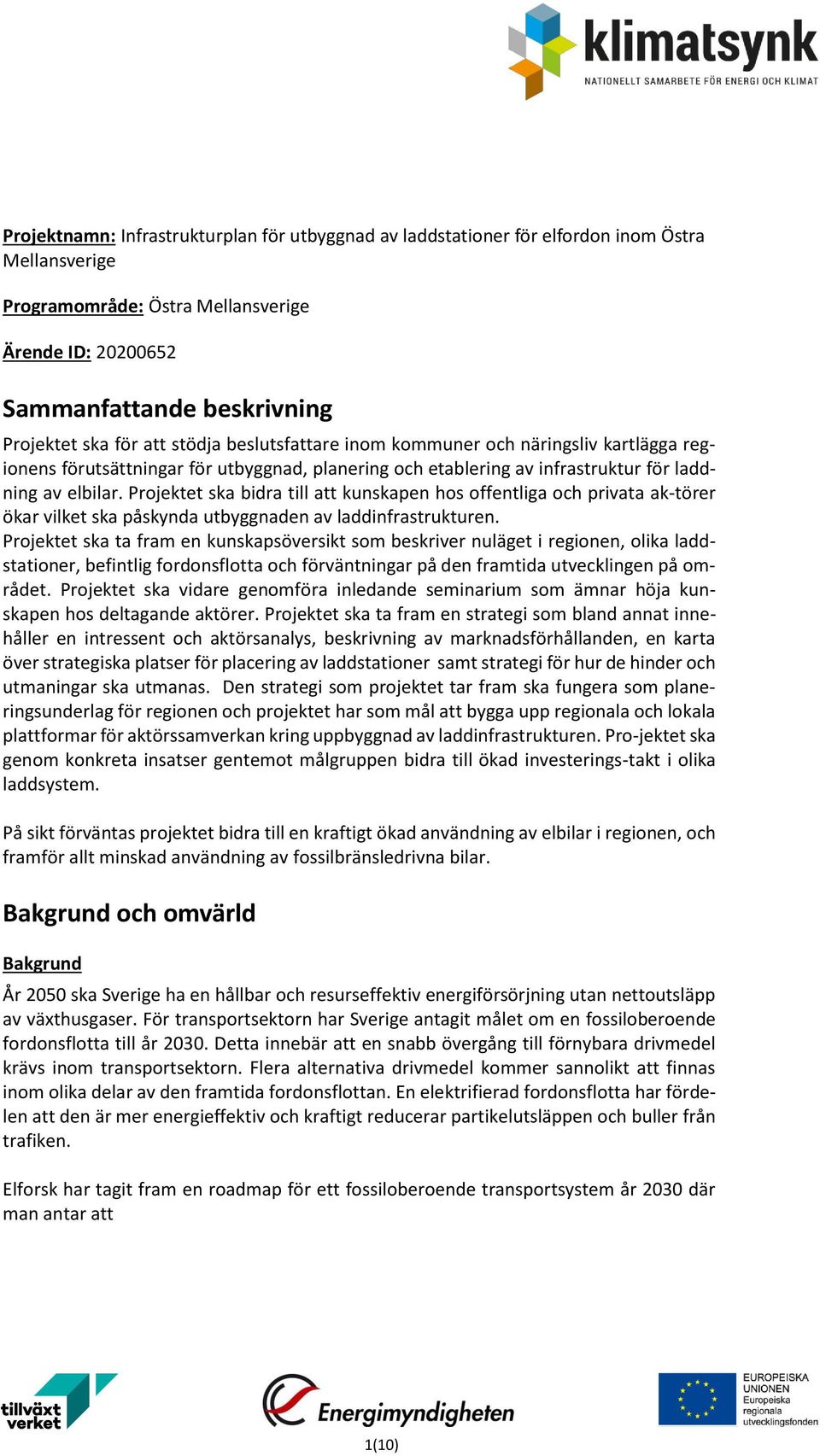 klimatsynk
NATIONELLT SAMARBETE FÖR ENERGI OCH KLIMAT

Projektnamn: Infrastrukturplan för utbyggnad av laddstationer för elfordon inom Östra Mellansverige

Programområde: Östra Mellansverige

Ärende ID: 20200652

Sammanfattande beskrivning

Projektet ska för att stödja beslutsfattare inom kommuner och näringsliv kartlägga regionens förutsättningar för utbyggnad, planering och etablering av infrastruktur för laddning av elbilar. Projektet ska bidra till att kunskapen hos offentliga och privata ak-törer ökar vilket ska påskynda utbyggnaden av laddinfrastrukturen.
Projektet ska ta fram en kunskapsöversikt som beskriver nuläget i regionen, olika laddstationer, befintlig fordonsflotta och förväntningar på den framtida utvecklingen på området. Projektet ska vidare genomföra inledande seminarium som ämnar höja kunskapen hos deltagande aktörer. Projektet ska ta fram en strategi som bland annat innehåller en intressent och aktörsanalys, beskrivning av marknadsförhållanden, en karta över strategiska platser för placering av laddstationer samt strategi för hur de hinder och utmaningar ska utmanas. Den strategi som projektet tar fram ska fungera som planeringsunderlag för regionen och projektet har som mål att bygga upp regionala och lokala plattformar för aktörssamverkan kring uppbyggnad av laddinfrastrukturen. Pro-jektet ska genom konkreta insatser gentemot målgruppen bidra till ökad investerings-takt i olika laddsystem.

På sikt förväntas projektet bidra till en kraftigt ökad användning av elbilar i regionen, och framför allt minskad användning av fossilbränsledrivna bilar.

Bakgrund och omvärld

Bakgrund

År 2050 ska Sverige ha en hållbar och resurseffektiv energiförsörjning utan nettoutsläpp av växthusgaser. För transportsektorn har Sverige antagit målet om en fossiloberoende fordonsflotta till år 2030. Detta innebär att en snabb övergång till förnybara drivmedel krävs inom transportsektorn. Flera alternativa drivmedel kommer sannolikt att finnas inom olika delar av den framtida fordonsflottan. En elektrifierad fordonsflotta har fördelen att den är mer energieffektiv och kraftigt reducerar partikelutsläppen och buller från trafiken.

Elforsk har tagit fram en roadmap för ett fossiloberoende transportsystem år 2030 där man antar att

tillväxt verket

Energimyndigheten

EUROPEISKA UNIONEN
Europeiska regionala utvecklingsfonden

1(10)